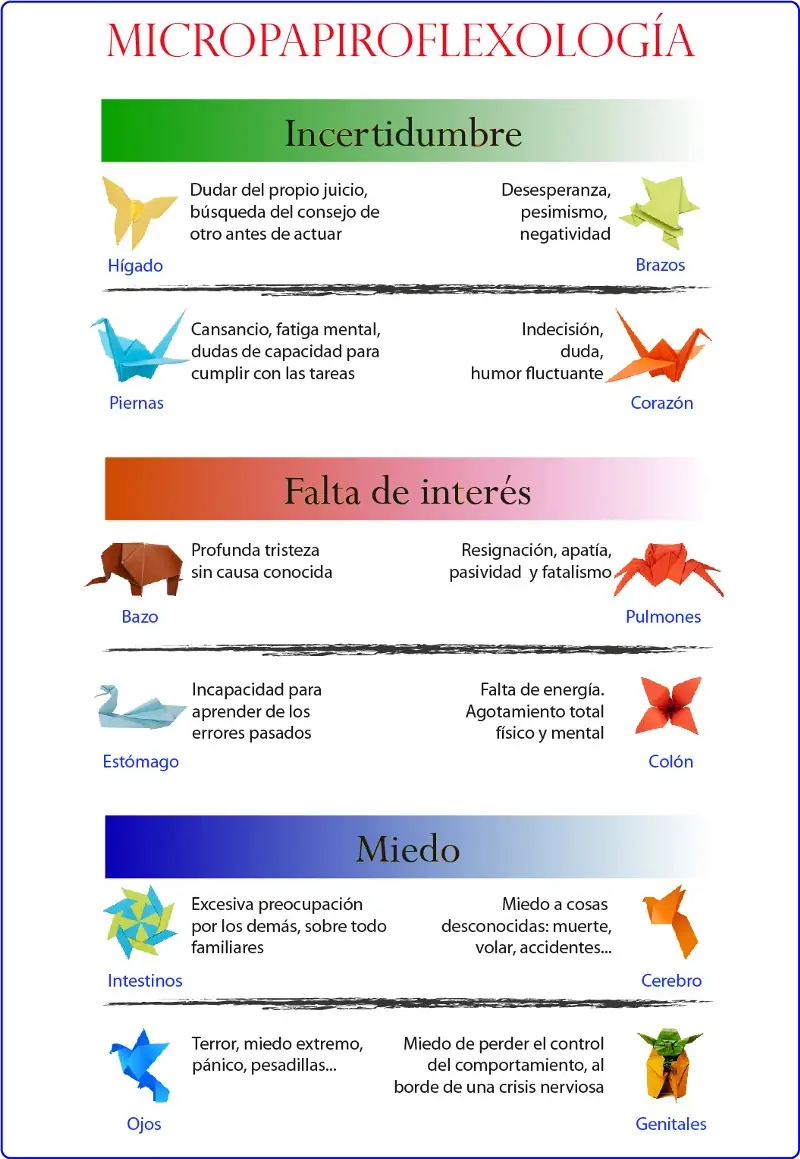 MICROPAPIROFLEXOLOGÍA

Incertidumbre

Dudar del propio juicio, búsqueda del consejo de otro antes de actuar

Hígado

Desesperanza, pesimismo, negatividad

Brazos

Cansancio, fatiga mental, dudas de capacidad para cumplir con las tareas

Piernas

Indecisión, duda, humor fluctuante

Corazón

Falta de interés

Profunda tristeza sin causa conocida

Bazo

Resignación, apatía, pasividad y fatalismo

Pulmones

Incapacidad para aprender de los errores pasados

Estómago

Falta de energía. Agotamiento total físico y mental

Colón

Miedo

Excesiva preocupación por los demás, sobre todo familiares

Intestinos

Miedo a cosas desconocidas: muerte, volar, accidentes...

Cerebro

Terror, miedo extremo, pánico, pesadillas...

Ojos

Miedo de perder el control del comportamiento, al borde de una crisis nerviosa

Genitales